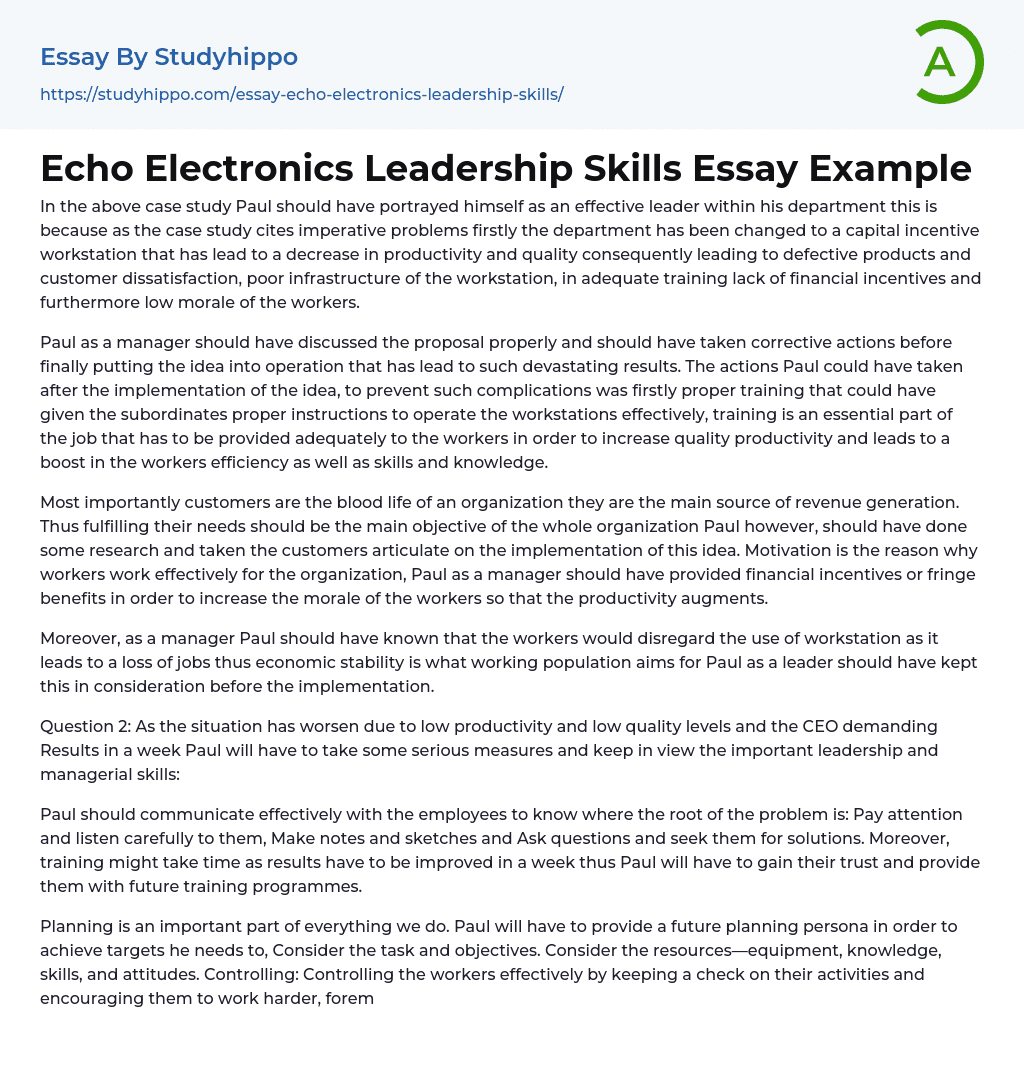 Essay By Studyhippo
https://studyhippo.com/essay-echo-electronics-leadership-skills/

A

Echo Electronics Leadership Skills Essay Example

In the above case study Paul should have portrayed himself as an effective leader within his department this is because as the case study cites imperative problems firstly the department has been changed to a capital incentive workstation that has lead to a decrease in productivity and quality consequently leading to defective products and customer dissatisfaction, poor infrastructure of the workstation, in adequate training lack of financial incentives and furthermore low morale of the workers.

Paul as a manager should have discussed the proposal properly and should have taken corrective actions before finally putting the idea into operation that has lead to such devastating results. The actions Paul could have taken after the implementation of the idea, to prevent such complications was firstly proper training that could have given the subordinates proper instructions to operate the workstations effectively, training is an essential part of the job that has to be provided adequately to the workers in order to increase quality productivity and leads to a boost in the workers efficiency as well as skills and knowledge.

Most importantly customers are the blood life of an organization they are the main source of revenue generation. Thus fulfilling their needs should be the main objective of the whole organization Paul however, should have done some research and taken the customers articulate on the implementation of this idea. Motivation is the reason why workers work effectively for the organization, Paul as a manager should have provided financial incentives or fringe benefits in order to increase the morale of the workers so that the productivity augments.

Moreover, as a manager Paul should have known that the workers would disregard the use of workstation as it leads to a loss of jobs thus economic stability is what working population aims for Paul as a leader should have kept this in consideration before the implementation.

Question 2: As the situation has worsen due to low productivity and low quality levels and the CEO demanding Results in a week Paul will have to take some serious measures and keep in view the important leadership and managerial skills:

Paul should communicate effectively with the employees to know where the root of the problem is: Pay attention and listen carefully to them, Make notes and sketches and Ask questions and seek them for solutions. Moreover, training might take time as results have to be improved in a week thus Paul will have to gain their trust and provide them with future training programmes.

Planning is an important part of everything we do. Paul will have to provide a future planning persona in order to achieve targets he needs to, Consider the task and objectives. Consider the resources—equipment, knowledge, skills, and attitudes. Controlling: Controlling the workers effectively by keeping a check on their activities and encouraging them to work harder, forem